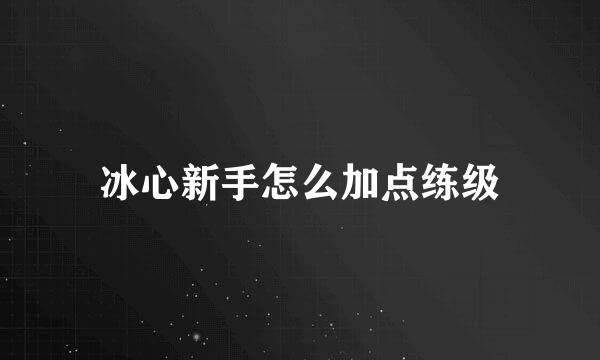 冰心新手怎么加点练级